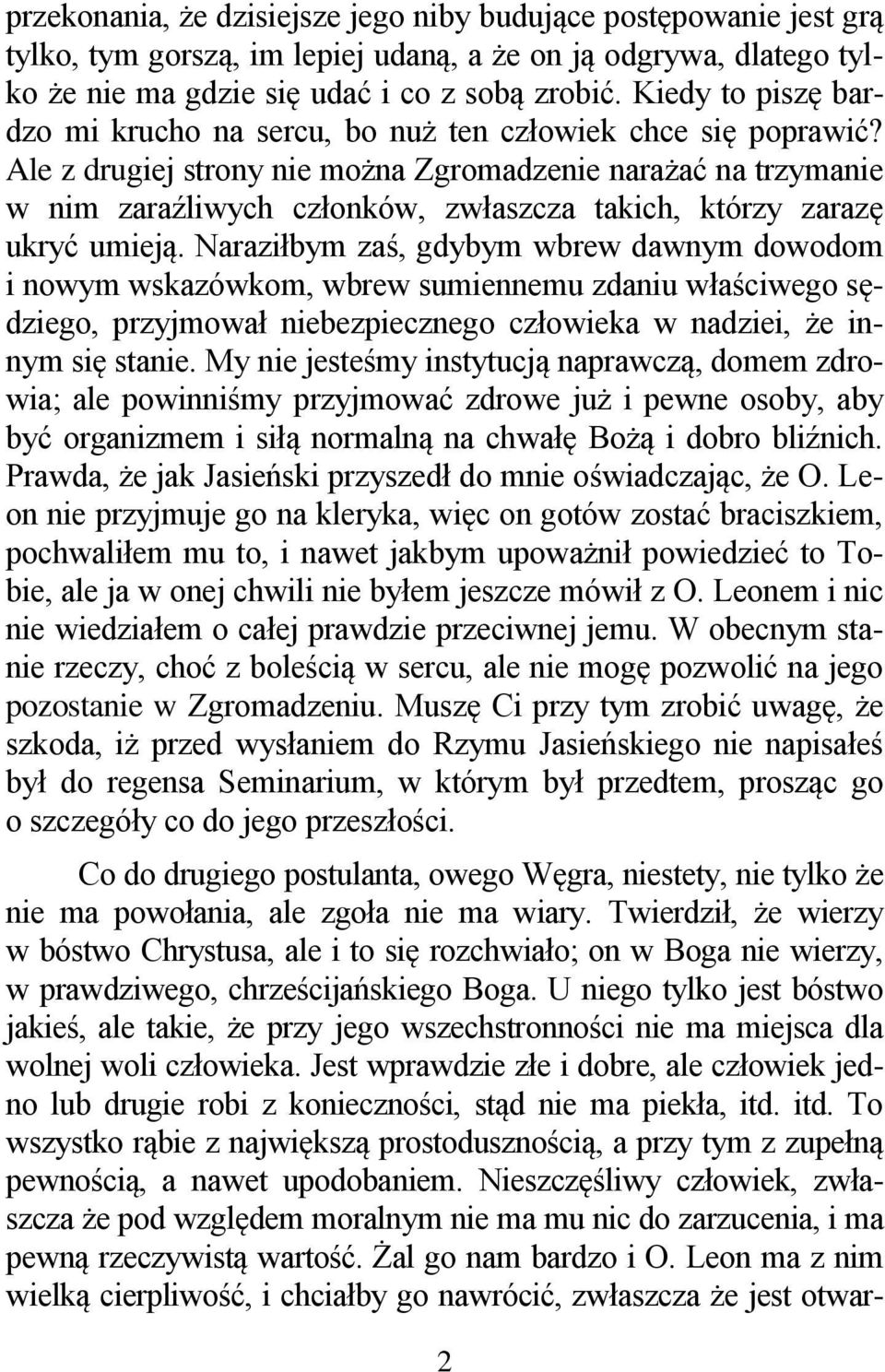 przekonania, że dzisiejsze jego niby budujące postępowanie jest grą tylko, tym gorszą, im lepiej udaną, a że on ją odgrywa, dlatego tylko że nie ma gdzie się udać i co z sobą zrobić. Kiedy to piszę bardzo mi krucho na sercu, bo nuż ten człowiek chce się poprawić? Ale z drugiej strony nie można Zgromadzenie narażać na trzymanie w nim zaraźliwych członków, zwłaszcza takich, którzy zarazę ukryć umieją. Naraziłbym zaś, gdybym wbrew dawnym dowodom i nowym wskazówkom, wbrew sumiennemu zdaniu właściwego sędziego, przyjmował niebezpiecznego człowieka w nadziei, że innym się stanie. My nie jesteśmy instytucją naprawczą, domem zdrowia; ale powinniśmy przyjmować zdrowe już i pewne osoby, aby być organizmem i siłą normalną na chwałę Bożą i dobro bliźnich. Prawda, że jak Jasieński przyszedł do mnie oświadczając, że O. Leon nie przyjmuje go na kleryka, więc on gotów zostać braciszkiem, pochwaliłem mu to, i nawet jakbym upoważnił powiedzieć to Tobie, ale ja w onej chwili nie byłem jeszcze mówił z O. Leonem i nic nie wiedziałem o całej prawdzie przeciwnej jemu. W obecnym stanie rzeczy, choć z boleścią w sercu, ale nie mogę pozwolić na jego pozostanie w Zgromadzeniu. Muszę Ci przy tym zrobić uwagę, że szkoda, iż przed wysłaniem do Rzymu Jasieńskiego nie napisałeś był do regensa Seminarium, w którym był przedtem, prosząc go o szczegóły co do jego przeszłości.

Co do drugiego postulanta, owego Węgra, niestety, nie tylko że nie ma powołania, ale zgoła nie ma wiary. Twierdził, że wierzy w bóstwo Chrystusa, ale i to się rozchwiało; on w Boga nie wierzy, w prawdziwego, chrześcijańskiego Boga. U niego tylko jest bóstwo jakieś, ale takie, że przy jego wszechstronności nie ma miejsca dla wolnej woli człowieka. Jest wprawdzie złe i dobre, ale człowiek jedno lub drugie robi z konieczności, stąd nie ma piekła, itd. itd. To wszystko rąbie z największą prostodusznością, a przy tym z zupełną pewnością, a nawet upodobaniem. Nieszczęśliwy człowiek, zwłaszcza że pod względem moralnym nie ma mu nic do zarzucenia, i ma pewną rzeczywistą wartość. Żal go nam bardzo i O. Leon ma z nim wielką cierpliwość, i chciałby go nawrócić, zwłaszcza że jest otwar-

2